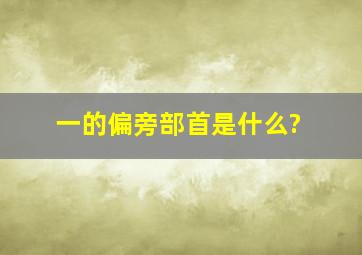 一的偏旁部首是什么?